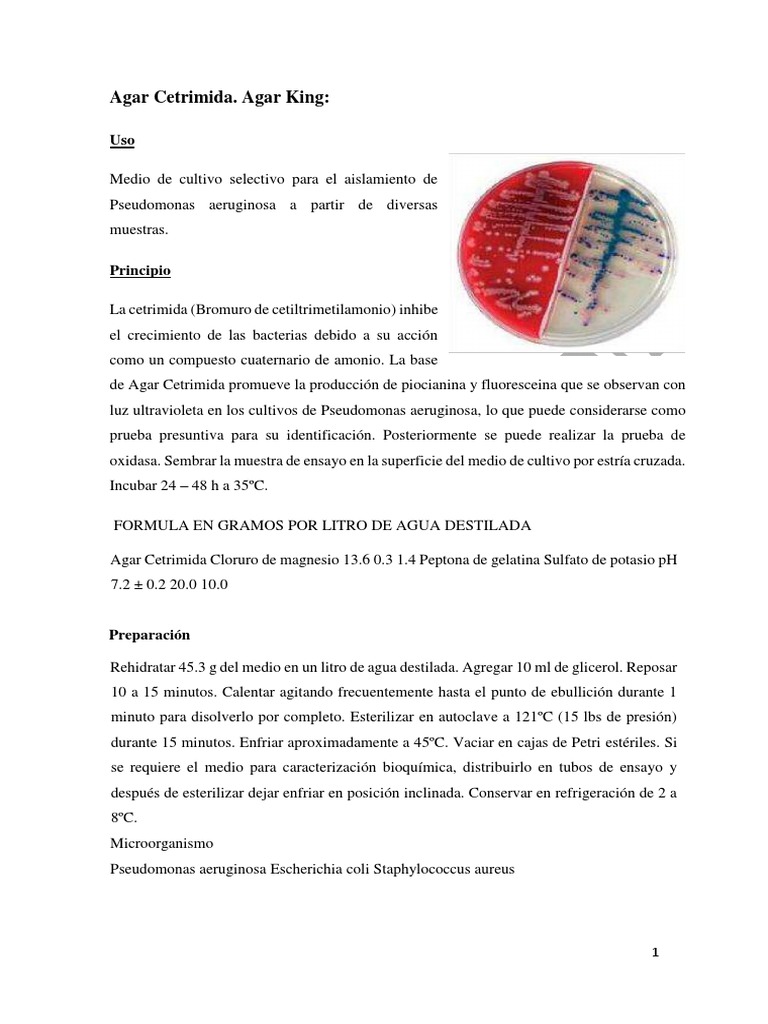 Agar Cetrimida. Agar King:

Uso

Medio de cultivo selectivo para el aislamiento de Pseudomonas aeruginosa a partir de diversas muestras.

Principio

La cetrimida (Bromuro de cetiltrimetilamonio) inhibe el crecimiento de las bacterias debido a su acción como un compuesto cuaternario de amonio. La base de Agar Cetrimida promueve la producción de piocianina y fluoresceina que se observan con luz ultravioleta en los cultivos de Pseudomonas aeruginosa, lo que puede considerarse como prueba presuntiva para su identificación. Posteriormente se puede realizar la prueba de oxidasa. Sembrar la muestra de ensayo en la superficie del medio de cultivo por estría cruzada. Incubar 24 – 48 h a 35ºC.

FORMULA EN GRAMOS POR LITRO DE AGUA DESTILADA

Agar Cetrimida Cloruro de magnesio 13.6 0.3 1.4 Peptona de gelatina Sulfato de potasio pH 7.2 ± 0.2 20.0 10.0

Preparación

Rehidratar 45.3 g del medio en un litro de agua destilada. Agregar 10 ml de glicerol. Reposar 10 a 15 minutos. Calentar agitando frecuentemente hasta el punto de ebullición durante 1 minuto para disolverlo por completo. Esterilizar en autoclave a 121ºC (15 lbs de presión) durante 15 minutos. Enfriar aproximadamente a 45ºC. Vaciar en cajas de Petri estériles. Si se requiere el medio para caracterización bioquímica, distribuirlo en tubos de ensayo y después de esterilizar dejar enfriar en posición inclinada. Conservar en refrigeración de 2 a 8ºC.
Microorganismo
Pseudomonas aeruginosa Escherichia coli Staphylococcus aureus

1